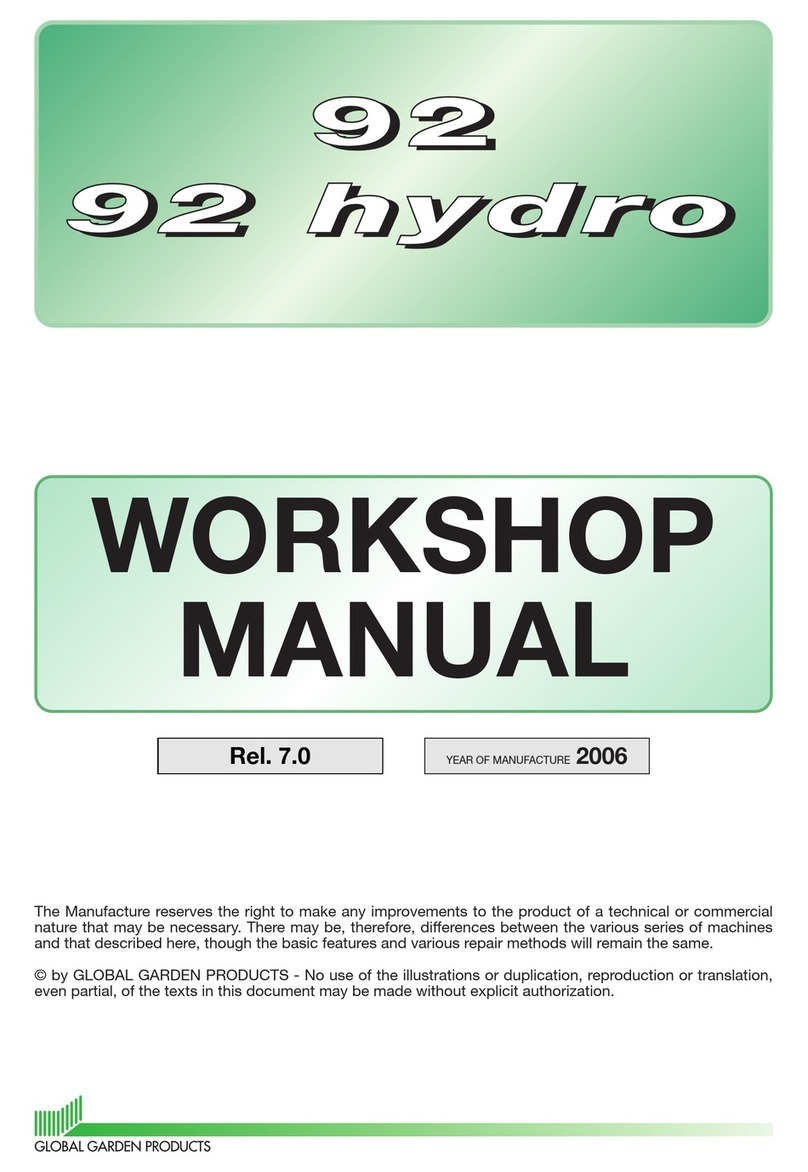 92
92 hydro

WORKSHOP MANUAL

Rel. 7.0

YEAR OF MANUFACTURE 2006

The Manufacture reserves the right to make any improvements to the product of a technical or commercial nature that may be necessary. There may be, therefore, differences between the various series of machines and that described here, though the basic features and various repair methods will remain the same.

© by GLOBAL GARDEN PRODUCTS - No use of the illustrations or duplication, reproduction or translation, even partial, of the texts in this document may be made without explicit authorization.

GLOBAL GARDEN PRODUCTS